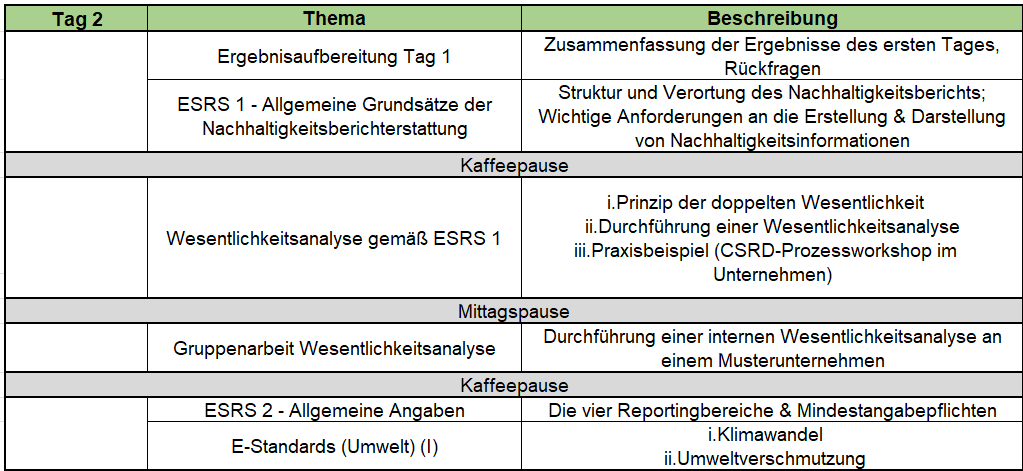 | Tag 2 | Thema | Beschreibung |
|---|---|---|
| | Ergebnisaufbereitung Tag 1 | Zusammenfassung der Ergebnisse des ersten Tages, Rückfragen |
| | ESRS 1 - Allgemeine Grundsätze der Nachhaltigkeitsberichterstattung | Struktur und Verortung des Nachhaltigkeitsberichts; Wichtige Anforderungen an die Erstellung & Darstellung von Nachhaltigkeitsinformationen |
| Kaffeepause | | |
| | Wesentlichkeitsanalyse gemäß ESRS 1 | i.Prinzip der doppelten Wesentlichkeit ii.Durchführung einer Wesentlichkeitsanalyse iii.Praxisbeispiel (CSRD-Prozessworkshop im Unternehmen) |
| Mittagspause | | |
| | Gruppenarbeit Wesentlichkeitsanalyse | Durchführung einer internen Wesentlichkeitsanalyse an einem Musterunternehmen |
| Kaffeepause | | |
| | ESRS 2 - Allgemeine Angaben | Die vier Reportingbereiche & Mindestangabepflichten |
| | E-Standards (Umwelt) (I) | i.Klimawandel ii.Umweltverschmutzung |